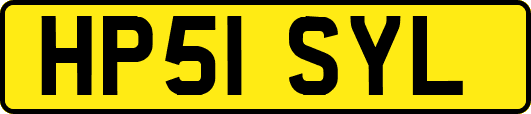 HP51 SYL